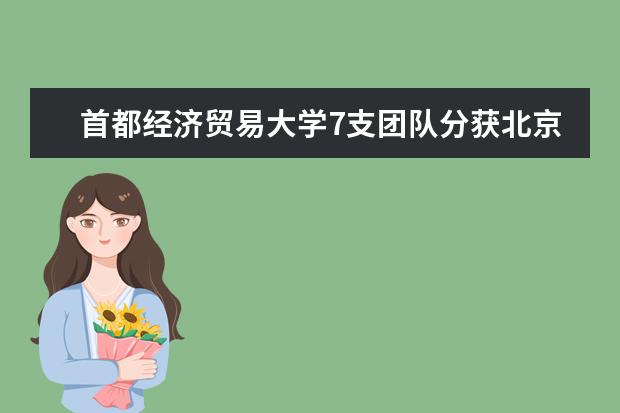 首都经济贸易大学7支团队分获北京